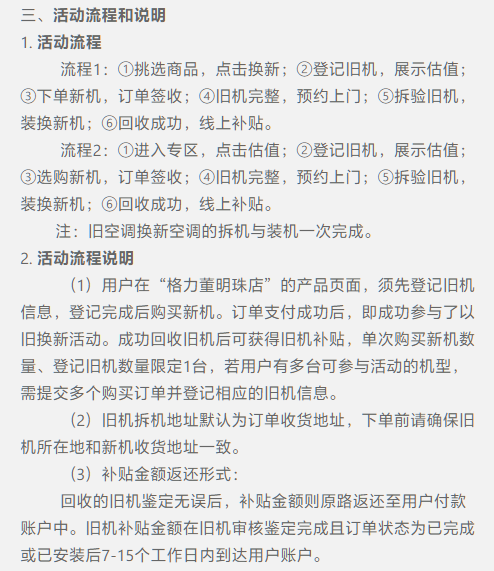 三、活动流程和说明
1. 活动流程

流程1：①挑选商品，点击换新；②登记旧机，展示估值；③下单新机，订单签收；④旧机完整，预约上门；⑤拆验旧机，装换新机；⑥回收成功，线上补贴。

流程2：①进入专区，点击估值；②登记旧机，展示估值；③选购新机，订单签收；④旧机完整，预约上门；⑤拆验旧机，装换新机；⑥回收成功，线上补贴。

注：旧空调换新空调的拆机与装机一次完成。

2. 活动流程说明

（1）用户在“格力董明珠店”的产品页面，须先登记旧机信息，登记完成后购买新机。订单支付成功后，即成功参与了以旧换新活动。成功回收旧机后可获得旧机补贴，单次购买新机数量、登记旧机数量限定1台，若用户有多台可参与活动的机型，需提交多个购买订单并登记相应的旧机信息。

（2）旧机拆机地址默认为订单收货地址，下单前请确保旧机所在地和新机收货地址一致。

（3）补贴金额返还形式：

回收的旧机鉴定无误后，补贴金额则原路返还至用户付款账户中。旧机补贴金额在旧机审核鉴定完成且订单状态为已完成或已安装后7-15个工作日内到达用户账户。